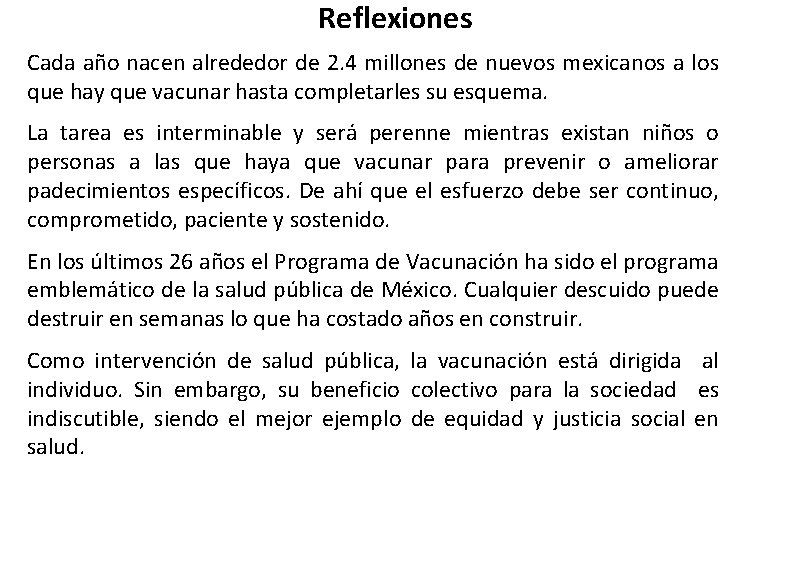 Reflexiones

Cada año nacen alrededor de 2.4 millones de nuevos mexicanos a los que hay que vacunar hasta completarles su esquema.

La tarea es interminable y será perenne mientras existan niños o personas a las que haya que vacunar para prevenir o ameliorar padecimientos específicos. De ahí que el esfuerzo debe ser continuo, comprometido, paciente y sostenido.

En los últimos 26 años el Programa de Vacunación ha sido el programa emblemático de la salud pública de México. Cualquier descuido puede destruir en semanas lo que ha costado años en construir.

Como intervención de salud pública, la vacunación está dirigida al individuo. Sin embargo, su beneficio colectivo para la sociedad es indiscutible, siendo el mejor ejemplo de equidad y justicia social en salud.